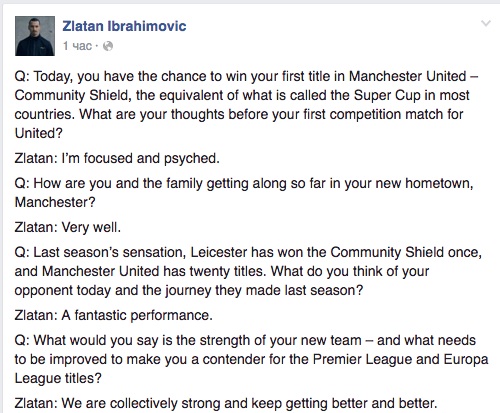 Zlatan Ibrahimovic
1 час ·

Q: Today, you have the chance to win your first title in Manchester United – Community Shield, the equivalent of what is called the Super Cup in most countries. What are your thoughts before your first competition match for United?

Zlatan: I'm focused and psyched.

Q: How are you and the family getting along so far in your new hometown, Manchester?

Zlatan: Very well.

Q: Last season's sensation, Leicester has won the Community Shield once, and Manchester United has twenty titles. What do you think of your opponent today and the journey they made last season?

Zlatan: A fantastic performance.

Q: What would you say is the strength of your new team – and what needs to be improved to make you a contender for the Premier League and Europa League titles?

Zlatan: We are collectively strong and keep getting better and better.